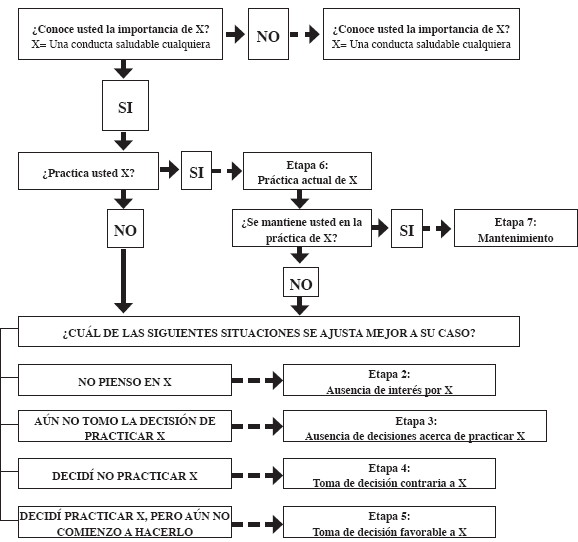 ¿Conoce usted la importancia de X?
X= Una conducta saludable cualquiera

NO

¿Conoce usted la importancia de X?
X= Una conducta saludable cualquiera

SI

¿Practica usted X?

SI

Etapa 6:
Práctica actual de X

NO

¿Se mantiene usted en la práctica de X?

SI

Etapa 7:
Mantenimiento

NO

¿CUÁL DE LAS SIGUIENTES SITUACIONES SE AJUSTA MEJOR A SU CASO?

NO PIENSO EN X

Etapa 2:
Ausencia de interés por X

AÚN NO TOMO LA DECISIÓN DE PRACTICAR X

Etapa 3:
Ausencia de decisiones acerca de practicar X

DECIDÍ NO PRACTICAR X

Etapa 4:
Toma de decisión contraria a X

DECIDÍ PRACTICAR X, PERO AÚN NO COMIENZO A HACERLO

Etapa 5:
Toma de decisión favorable a X